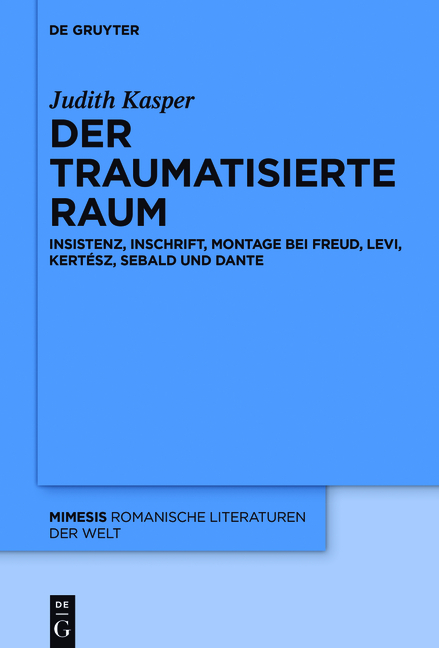 DE GRUYTER

Judith Kasper

DER TRAUMATISIERTE RAUM

INSISTENZ, INSCHRIFT, MONTAGE BEI FREUD, LEVI, KERTÉSZ, SEBALD UND DANTE

MIMESIS ROMANISCHE LITERATUREN DER WELT

DE
G